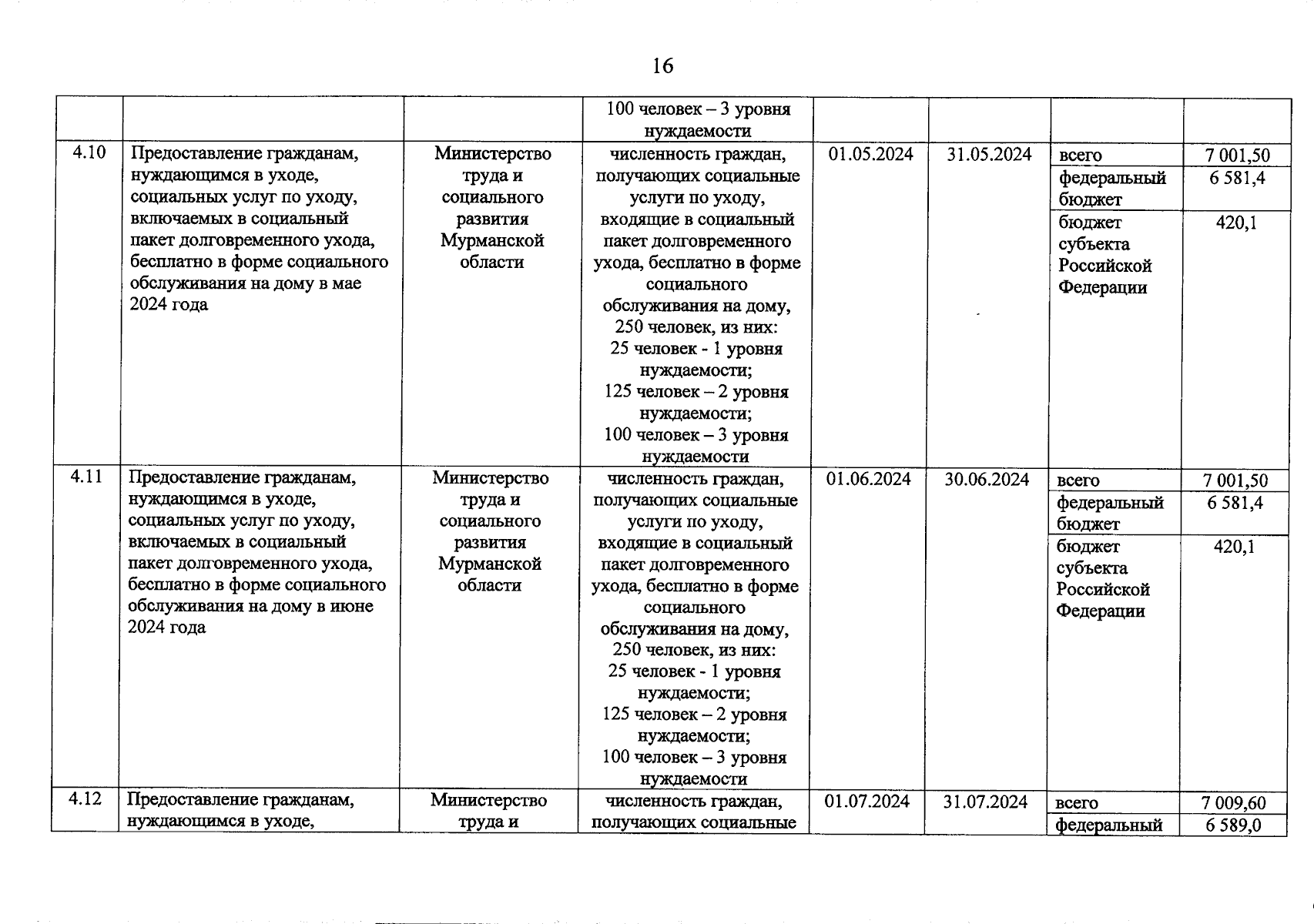 16

| | | | | | | | |
|---|---|---|---|---|---|---|---|
| | | | 100 человек – 3 уровня нуждаемости | | | | |
| 4.10 | Предоставление гражданам, нуждающимся в уходе, социальных услуг по уходу, включаемых в социальный пакет долговременного ухода, бесплатно в форме социального обслуживания на дому в мае 2024 года | Министерство труда и социального развития Мурманской области | численность граждан, получающих социальные услуги по уходу, входящие в социальный пакет долговременного ухода, бесплатно в форме социального обслуживания на дому, 250 человек, из них: 25 человек - 1 уровня нуждаемости; 125 человек – 2 уровня нуждаемости; 100 человек – 3 уровня нуждаемости | 01.05.2024 | 31.05.2024 | всего | 7 001,50 |
| | | | | | | федеральный бюджет | 6 581,4 |
| | | | | | | бюджет субъекта Российской Федерации | 420,1 |
| 4.11 | Предоставление гражданам, нуждающимся в уходе, социальных услуг по уходу, включаемых в социальный пакет долговременного ухода, бесплатно в форме социального обслуживания на дому в июне 2024 года | Министерство труда и социального развития Мурманской области | численность граждан, получающих социальные услуги по уходу, входящие в социальный пакет долговременного ухода, бесплатно в форме социального обслуживания на дому, 250 человек, из них: 25 человек - 1 уровня нуждаемости; 125 человек – 2 уровня нуждаемости; 100 человек – 3 уровня нуждаемости | 01.06.2024 | 30.06.2024 | всего | 7 001,50 |
| | | | | | | федеральный бюджет | 6 581,4 |
| | | | | | | бюджет субъекта Российской Федерации | 420,1 |
| 4.12 | Предоставление гражданам, нуждающимся в уходе, | Министерство труда и | численность граждан, получающих социальные | 01.07.2024 | 31.07.2024 | всего | 7 009,60 |
| | | | | | | федеральный | 6 589,0 |